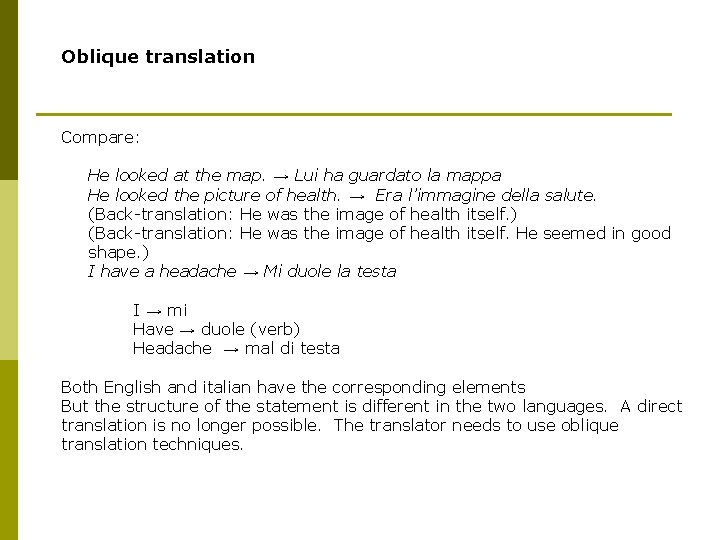 Oblique translation

Compare:

He looked at the map. → Lui ha guardato la mappa
He looked the picture of health. → Era l'immagine della salute.
(Back-translation: He was the image of health itself.)
(Back-translation: He was the image of health itself. He seemed in good shape.)
I have a headache → Mi duole la testa

I → mi
Have → duole (verb)
Headache → mal di testa

Both English and italian have the corresponding elements
But the structure of the statement is different in the two languages. A direct translation is no longer possible. The translator needs to use oblique translation techniques.